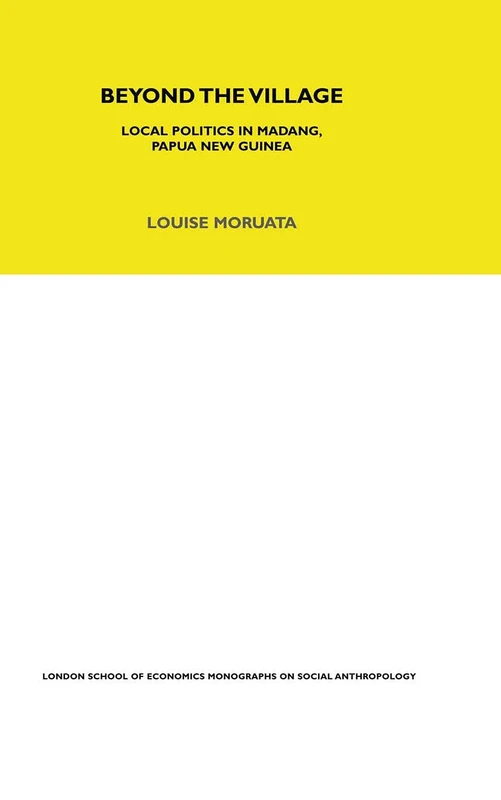 BEYOND THE VILLAGE

LOCAL POLITICS IN MADANG, PAPUA NEW GUINEA

LOUISE MORUATA

LONDON SCHOOL OF ECONOMICS MONOGRAPHS ON SOCIAL ANTHROPOLOGY